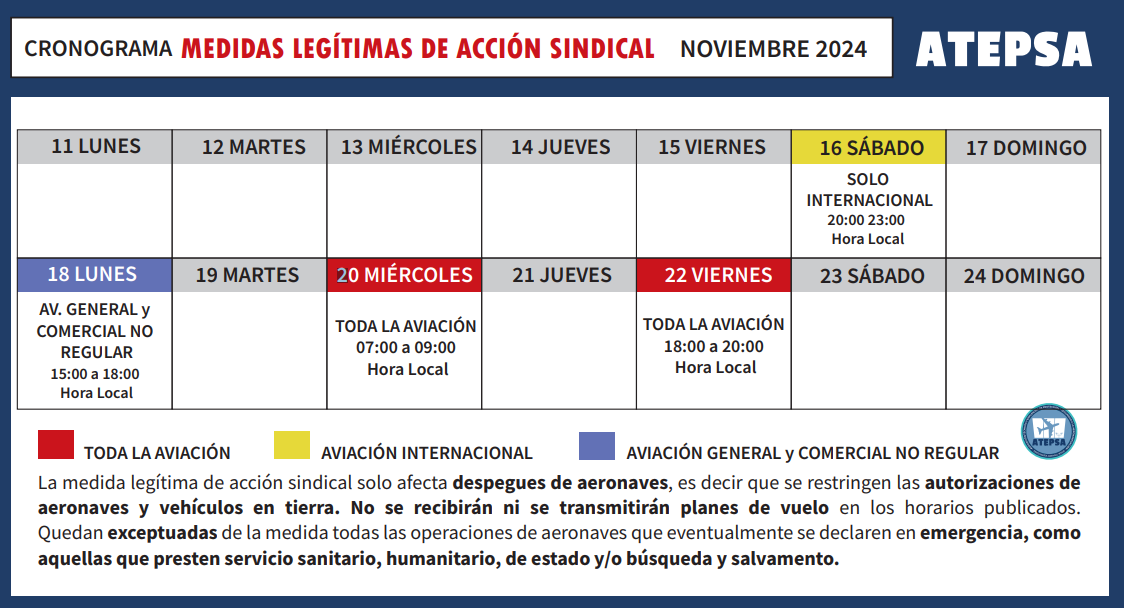 CRONOGRAMA MEDIDAS LEGÍTIMAS DE ACCIÓN SINDICAL NOVIEMBRE 2024

ATEPSA

| 11 LUNES | 12 MARTES | 13 MIÉRCOLES | 14 JUEVES | 15 VIERNES | 16 SÁBADO | 17 DOMINGO |
|---|---|---|---|---|---|---|
| | | | | | SOLO INTERNACIONAL 20:00 23:00 Hora Local | |
| 18 LUNES | 19 MARTES | 20 MIÉRCOLES | 21 JUEVES | 22 VIERNES | 23 SÁBADO | 24 DOMINGO |
| AV. GENERAL y COMERCIAL NO REGULAR 15:00 a 18:00 Hora Local | | TODA LA AVIACIÓN 07:00 a 09:00 Hora Local | | TODA LA AVIACIÓN 18:00 a 20:00 Hora Local | | |

TODA LA AVIACIÓN AVIACIÓN INTERNACIONAL AVIACIÓN GENERAL y COMERCIAL NO REGULAR

ATEPSA

La medida legítima de acción sindical solo afecta despegues de aeronaves, es decir que se restringen las autorizaciones de aeronaves y vehículos en tierra. No se recibirán ni se transmitirán planes de vuelo en los horarios publicados. Quedan exceptuadas de la medida todas las operaciones de aeronaves que eventualmente se declaren en emergencia, como aquellas que presten servicio sanitario, humanitario, de estado y/o búsqueda y salvamento.